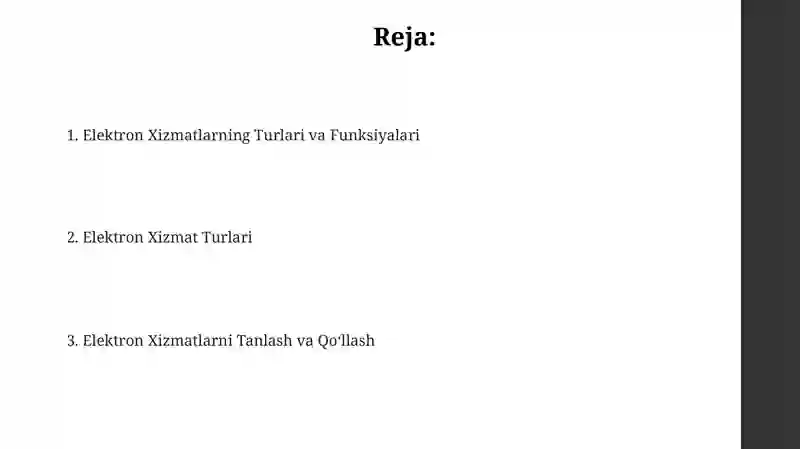 Reja:

1. Elektron Xizmatlarning Turlari va Funksiyalari

2. Elektron Xizmat Turlari

3. Elektron Xizmatlarni Tanlash va Qoʻllash